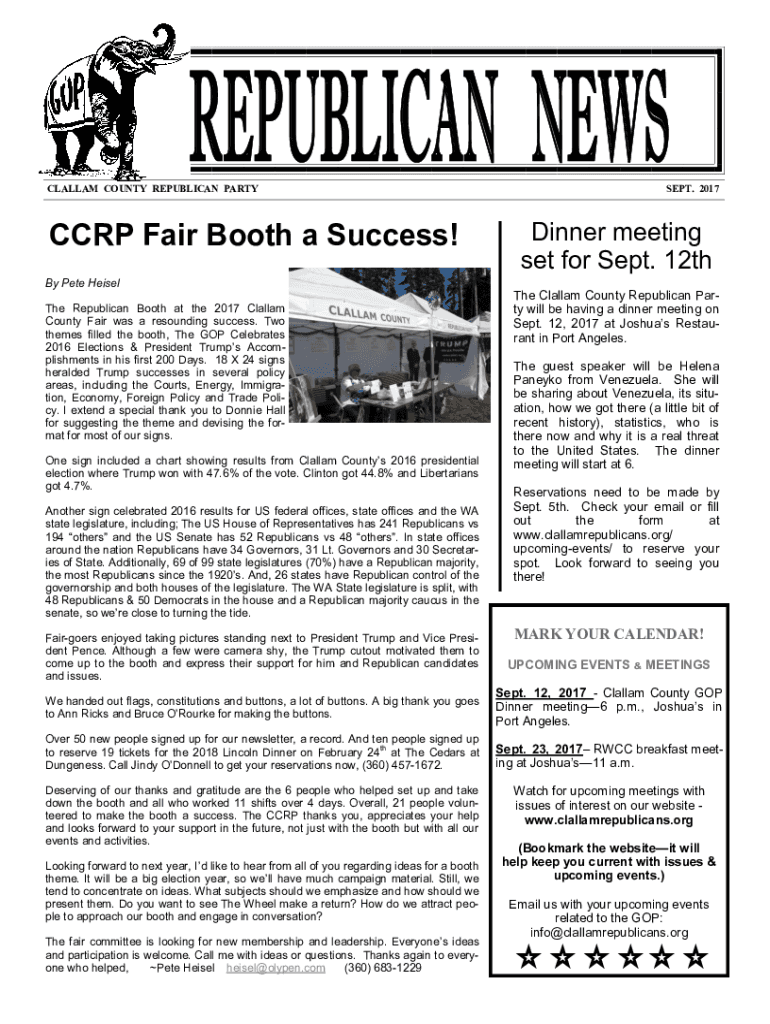 GOP

REPUBLICAN NEWS

CLALLAM COUNTY REPUBLICAN PARTY

SEPT. 2017

CCRP Fair Booth a Success!

By Pete Heisel

The Republican Booth at the 2017 Clallam County Fair was a resounding success. Two themes filled the booth, The GOP Celebrates 2016 Elections & President Trump's Accomplishments in his first 200 Days. 18 X 24 signs heralded Trump successes in several policy areas, including the Courts, Energy, Immigration, Economy, Foreign Policy and Trade Policy. I extend a special thank you to Donnie Hall for suggesting the theme and devising the format for most of our signs.

CLALLAM COUNTY

TRUMP

One sign included a chart showing results from Clallam County's 2016 presidential election where Trump won with 47.6% of the vote. Clinton got 44.8% and Libertarians got 4.7%.

Another sign celebrated 2016 results for US federal offices, state offices and the WA state legislature, including; The US House of Representatives has 241 Republicans vs 194 "others" and the US Senate has 52 Republicans vs 48 "others". In state offices around the nation Republicans have 34 Governors, 31 Lt. Governors and 30 Secretaries of State. Additionally, 69 of 99 state legislatures (70%) have a Republican majority, the most Republicans since the 1920's. And, 26 states have Republican control of the governorship and both houses of the legislature. The WA State legislature is split, with 48 Republicans & 50 Democrats in the House and a Republican majority caucus in the senate, so we're close to turning the tide.

Fair-goers enjoyed taking pictures standing next to President Trump and Vice President Pence. Although a few were camera shy, the Trump cutout motivated them to come up to the booth and express their support for him and Republican candidates and issues.

We handed out flags, constitutions and buttons, a lot of buttons. A big thank you goes to Ann Ricks and Bruce O'Rourke for making the buttons.

Over 50 new people signed up for our newsletter, a record. And ten people signed up to reserve 19 tickets for the 2018 Lincoln Dinner on February 24$^{th}$ at The Cedars at Dungeness. Call Jindy O'Donnell to get your reservations now, (360) 457-1672.

Deserving of our thanks and gratitude are the 6 people who helped set up and take down the booth and all who worked 11 shifts over 4 days. Overall, 21 people volunteered to make the booth a success. The CCRP thanks you, appreciates your help and looks forward to your support in the future, not just with the booth but with all our events and activities.

Looking forward to next year, I'd like to hear from all of you regarding ideas for a booth theme. It will be a big election year, so we'll have much campaign material. Still, we tend to concentrate on ideas. What subjects should we emphasize and how should we present them. Do you want to see The Wheel make a return? How do we attract people to approach our booth and engage in conversation?

The fair committee is looking for new membership and leadership. Everyone's ideas and participation is welcome. Call me with ideas or questions. Thanks again to everyone who helped, ~Pete Heisel heisel@olypen.com (360) 683-1229

Dinner meeting set for Sept. 12th

The Clallam County Republican Party will be having a dinner meeting on Sept. 12, 2017 at Joshua's Restaurant in Port Angeles.

The guest speaker will be Helena Paneyko from Venezuela. She will be sharing about Venezuela, its situation, how we got there (a little bit of recent history), statistics, who is there now and why it is a real threat to the United States. The dinner meeting will start at 6.

Reservations need to be made by Sept. 5th. Check your email or fill out the form at www.clallamrepublicans.org/upcoming-events/ to reserve your spot. Look forward to seeing you there!

MARK YOUR CALENDAR!

UPCOMING EVENTS & MEETINGS

Sept. 12, 2017 - Clallam County GOP Dinner meeting—6 p.m., Joshua's in Port Angeles.

Sept. 23, 2017– RWCC breakfast meeting at Joshua's—11 a.m.

Watch for upcoming meetings with issues of interest on our website - www.clallamrepublicans.org

(Bookmark the website—it will help keep you current with issues & upcoming events.)

Email us with your upcoming events related to the GOP: info@clallamrepublicans.org